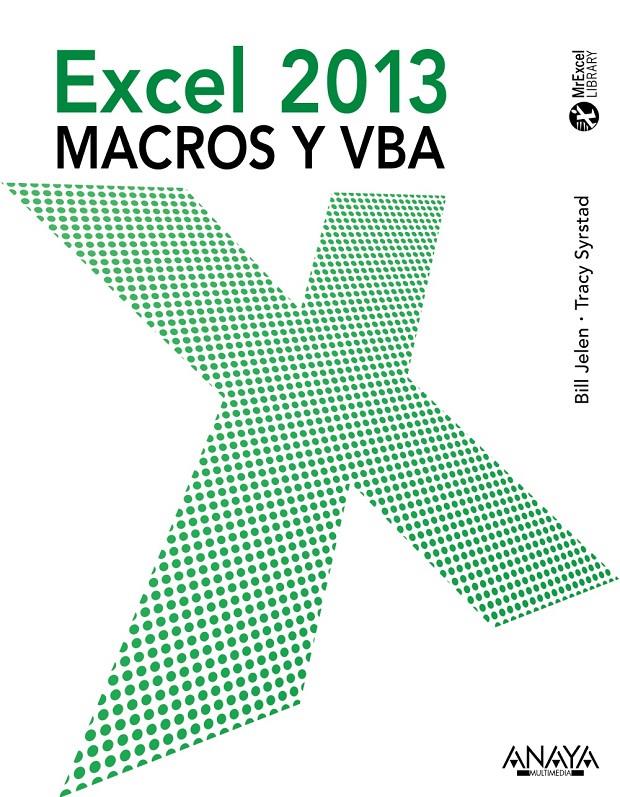 Excel 2013
MACROS Y VBA

MrExcel LIBRARY

Bill Jelen · Tracy Syrstad

ANAYA
MULTIMEDIA